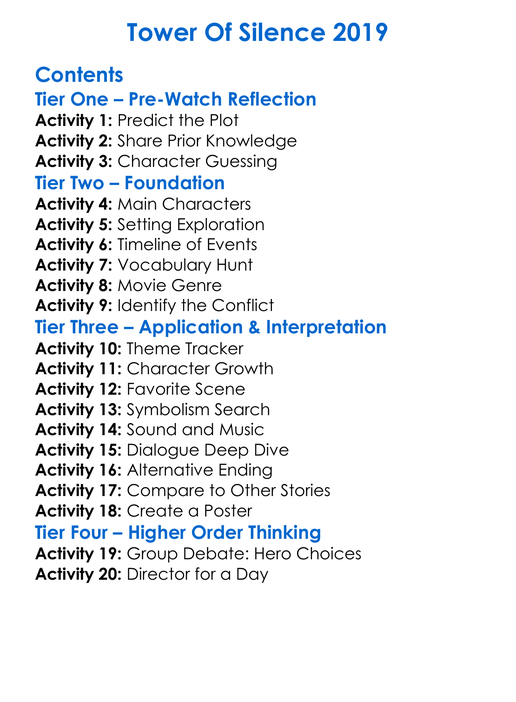 Tower Of Silence 2019

Contents
Tier One – Pre-Watch Reflection
Activity 1: Predict the Plot
Activity 2: Share Prior Knowledge
Activity 3: Character Guessing
Tier Two – Foundation
Activity 4: Main Characters
Activity 5: Setting Exploration
Activity 6: Timeline of Events
Activity 7: Vocabulary Hunt
Activity 8: Movie Genre
Activity 9: Identify the Conflict
Tier Three – Application & Interpretation
Activity 10: Theme Tracker
Activity 11: Character Growth
Activity 12: Favorite Scene
Activity 13: Symbolism Search
Activity 14: Sound and Music
Activity 15: Dialogue Deep Dive
Activity 16: Alternative Ending
Activity 17: Compare to Other Stories
Activity 18: Create a Poster
Tier Four – Higher Order Thinking
Activity 19: Group Debate: Hero Choices
Activity 20: Director for a Day